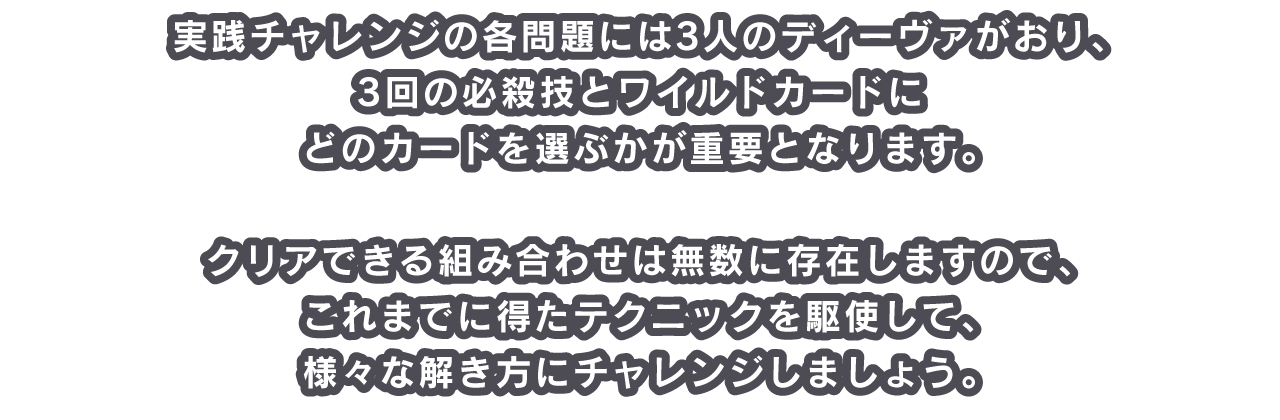 実践チャレンジの各問題には3人のディーヴァがおり、3回の必殺技とワイルドカードにどのカードを選ぶかが重要となります。

クリアできる組み合わせは無数に存在しますので、これまでに得たテクニックを駆使して、様々な解き方にチャレンジしましょう。